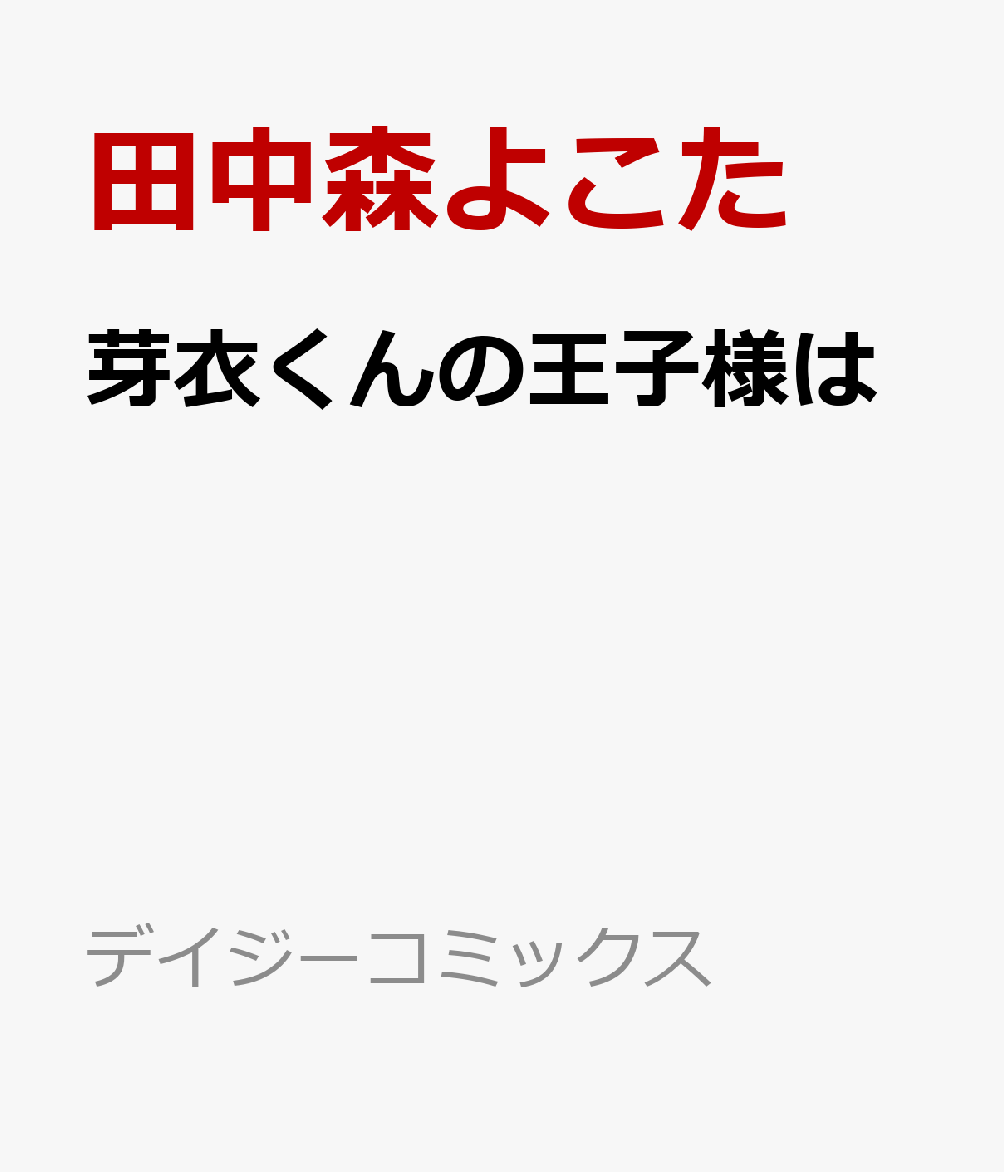 田中森よこた

芽衣くんの王子様は

デイジーコミックス